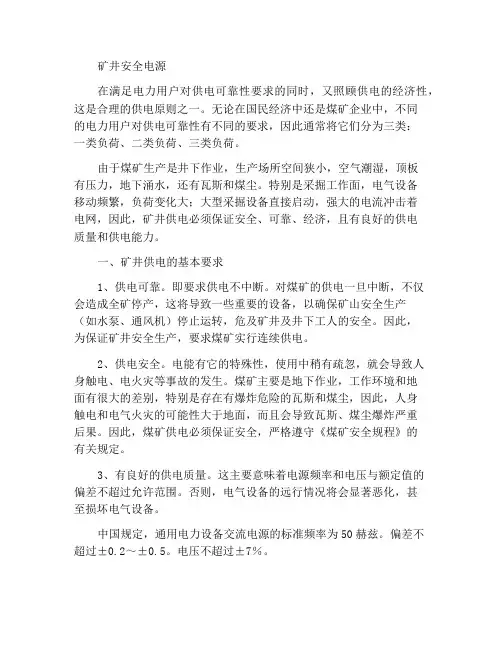 矿井安全电源

在满足电力用户对供电可靠性要求的同时，又照顾供电的经济性，这是合理的供电原则之一。无论在国民经济中还是煤矿企业中，不同的电力用户对供电可靠性有不同的要求，因此通常将它们分为三类：一类负荷、二类负荷、三类负荷。

由于煤矿生产是井下作业，生产场所空间狭小，空气潮湿，顶板有压力，地下涌水，还有瓦斯和煤尘。特别是采掘工作面，电气设备移动频繁，负荷变化大；大型采掘设备直接启动，强大的电流冲击着电网，因此，矿井供电必须保证安全、可靠、经济，且有良好的供电质量和供电能力。

一、矿井供电的基本要求

1、供电可靠。即要求供电不中断。对煤矿的供电一旦中断，不仅会造成全矿停产，这将导致一些重要的设备，以确保矿山安全生产（如水泵、通风机）停止运转，危及矿井及井下工人的安全。因此，为保证矿井安全生产，要求煤矿实行连续供电。

2、供电安全。电能有它的特殊性，使用中稍有疏忽，就会导致人身触电、电火灾等事故的发生。煤矿主要是地下作业，工作环境和地面有很大的差别，特别是存在有爆炸危险的瓦斯和煤尘，因此，人身触电和电气火灾的可能性大于地面，而且会导致瓦斯、煤尘爆炸严重后果。因此，煤矿供电必须保证安全，严格遵守《煤矿安全规程》的有关规定。

3、有良好的供电质量。这主要意味着电源频率和电压与额定值的偏差不超过允许范围。否则，电气设备的运行情况将会显著恶化，甚至损坏电气设备。

中国规定，通用电力设备交流电源的标准频率为50赫兹。偏差不超过±0.2～±0.5。电压不超过±7%。